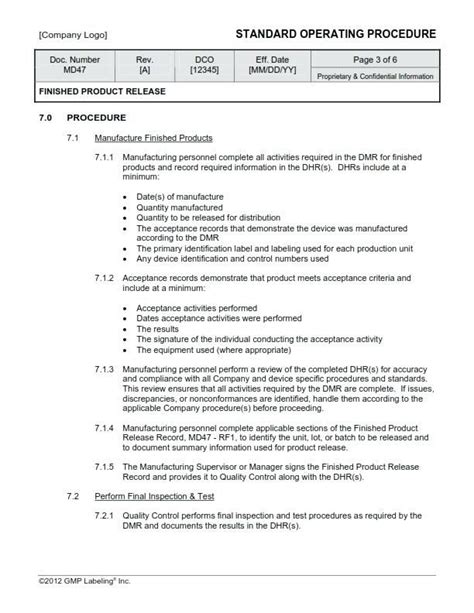 [Company Logo] STANDARD OPERATING PROCEDURE

| Doc. Number MD47 | Rev. [A] | DCO [12345] | Eff. Date [MM/DD/YY] | Page 3 of 6 Proprietary & Confidential Information |
|---|---|---|---|---|
| FINISHED PRODUCT RELEASE | | | | |

7.0 PROCEDURE

7.1 Manufacture Finished Products

7.1.1 Manufacturing personnel complete all activities required in the DMR for finished products and record required information in the DHR(s). DHRs include at a minimum:

• Date(s) of manufacture
• Quantity manufactured
• Quantity to be released for distribution
• The acceptance records that demonstrate the device was manufactured according to the DMR
• The primary identification label and labeling used for each production unit
• Any device identification and control numbers used

7.1.2 Acceptance records demonstrate that product meets acceptance criteria and include at a minimum:

• Acceptance activities performed
• Dates acceptance activities were performed
• The results
• The signature of the individual conducting the acceptance activity
• The equipment used (where appropriate)

7.1.3 Manufacturing personnel perform a review of the completed DHR(s) for accuracy and compliance with all Company and device specific procedures and standards. This review ensures that all activities required by the DMR are complete. If issues, discrepancies, or nonconformances are identified, handle them according to the applicable Company procedure(s) before proceeding.

7.1.4 Manufacturing personnel complete applicable sections of the Finished Product Release Record, MD47 - RF1, to identify the unit, lot, or batch to be released and to document summary information used for product release.

7.1.5 The Manufacturing Supervisor or Manager signs the Finished Product Release Record and provides it to Quality Control along with the DHR(s).

7.2 Perform Final Inspection & Test

7.2.1 Quality Control performs final inspection and test procedures as required by the DMR and documents the results in the DHR(s).

©2012 GMP Labeling® Inc.